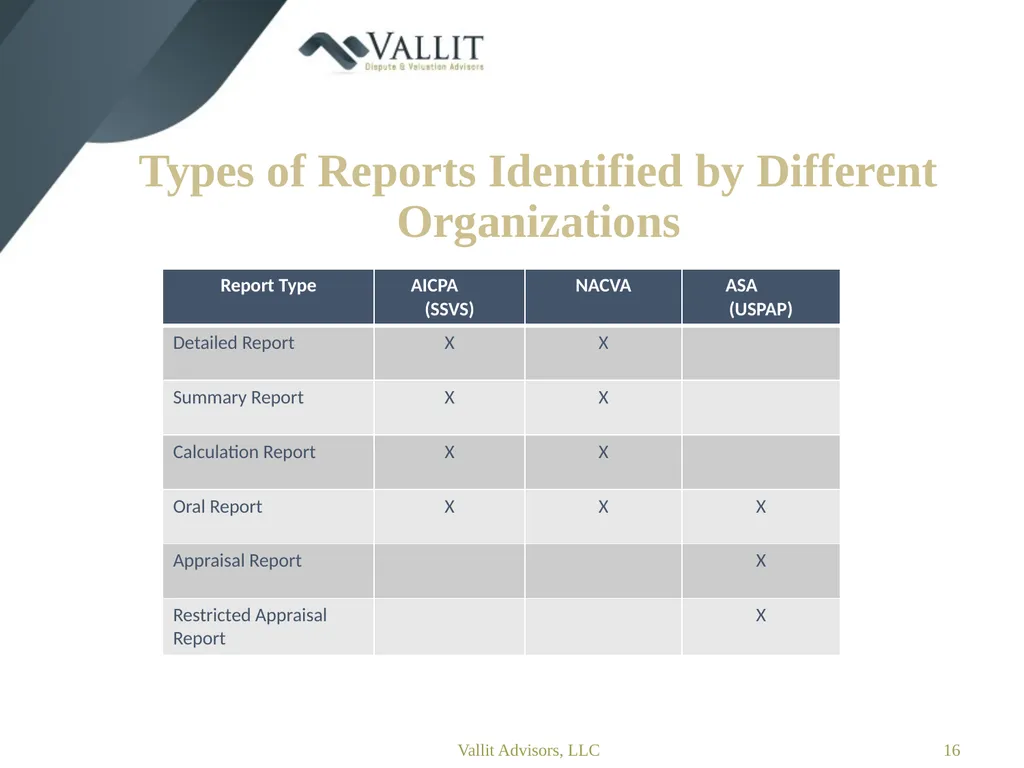 VALLIT
Dispute & Valuation Advisors

Types of Reports Identified by Different Organizations

| Report Type | AICPA (SSVS) | NACVA | ASA (USPAP) |
|---|---|---|---|
| Detailed Report | X | X | |
| Summary Report | X | X | |
| Calculation Report | X | X | |
| Oral Report | X | X | X |
| Appraisal Report | | | X |
| Restricted Appraisal Report | | | X |

Vallit Advisors, LLC

16